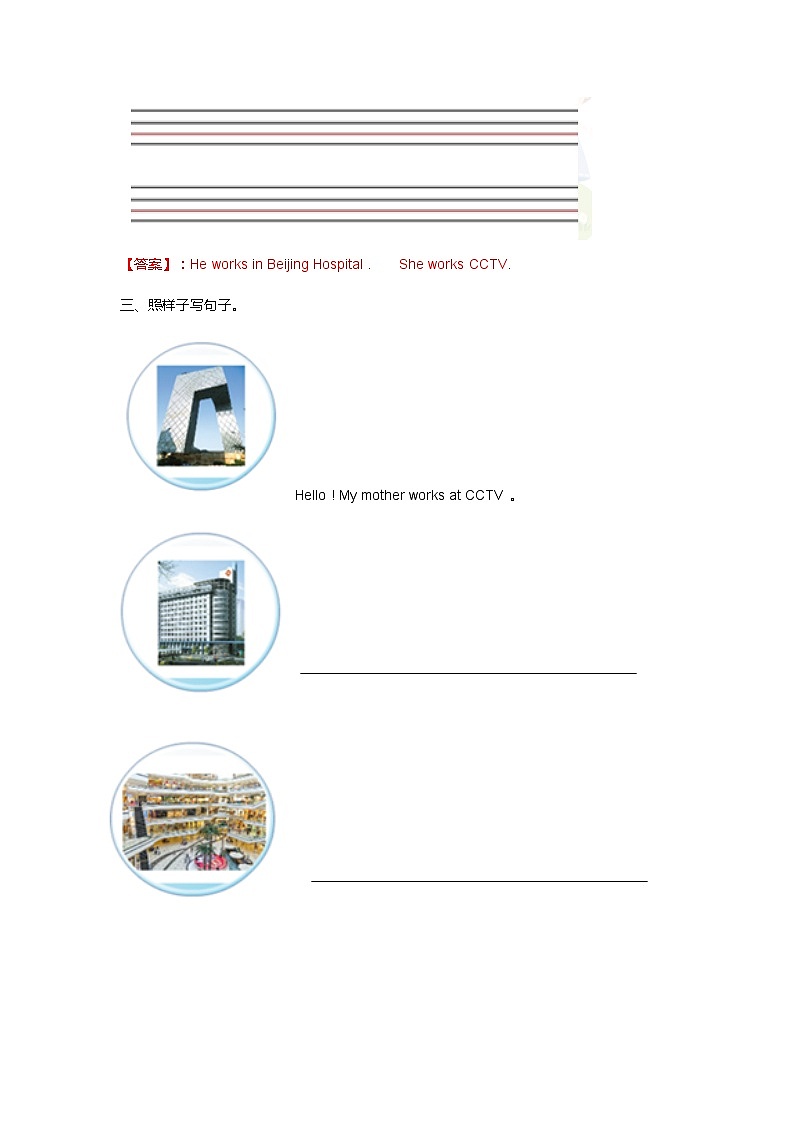 【答案】：He works in Beijing Hospital .　　She works CCTV.

三、照样子写句子。

Hello ! My mother works at CCTV 。